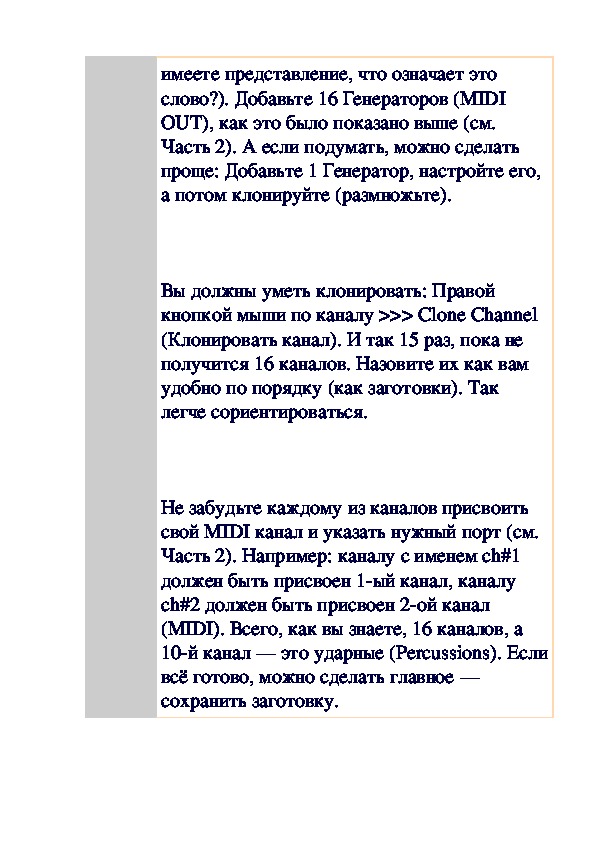 имеете представление, что означает это слово?). Добавьте 16 Генераторов (MIDI OUT), как это было показано выше (см. Часть 2). А если подумать, можно сделать проще: Добавьте 1 Генератор, настройте его, а потом клонируйте (размножьте).

Вы должны уметь клонировать: Правой кнопкой мыши по каналу >>> Clone Channel (Клонировать канал). И так 15 раз, пока не получится 16 каналов. Назовите их как вам удобно по порядку (как заготовки). Так легче сориентироваться.

Не забудьте каждому из каналов присвоить свой MIDI канал и указать нужный порт (см. Часть 2). Например: каналу с именем ch#1 должен быть присвоен 1-ый канал, каналу ch#2 должен быть присвоен 2-ой канал (MIDI). Всего, как вы знаете, 16 каналов, а 10-й канал — это ударные (Percussions). Если всё готово, можно сделать главное — сохранить заготовку.